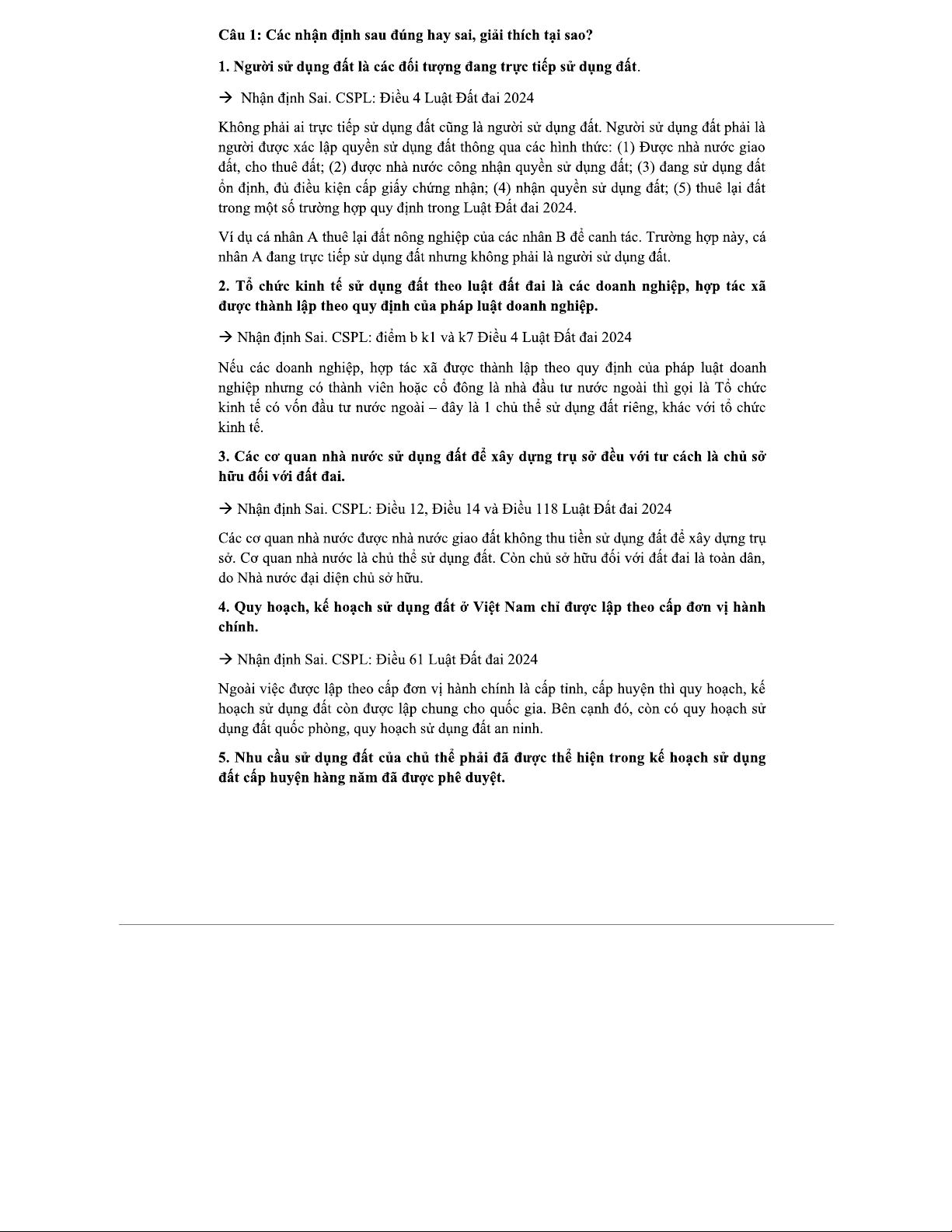 Câu 1: Các nhận định sau đúng hay sai, giải thích tại sao?

1. Người sử dụng đất là các đối tượng đang trực tiếp sử dụng đất.

→ Nhận định Sai. CSPL: Điều 4 Luật Đất đai 2024

Không phải ai trực tiếp sử dụng đất cũng là người sử dụng đất. Người sử dụng đất phải là người được xác lập quyền sử dụng đất thông qua các hình thức: (1) Được nhà nước giao đất, cho thuê đất; (2) được nhà nước công nhận quyền sử dụng đất; (3) đang sử dụng đất ổn định, đủ điều kiện cấp giấy chứng nhận; (4) nhận quyền sử dụng đất; (5) thuê lại đất trong một số trường hợp quy định trong Luật Đất đai 2024.

Ví dụ cá nhân A thuê lại đất nông nghiệp của các nhân B để canh tác. Trường hợp này, cá nhân A đang trực tiếp sử dụng đất nhưng không phải là người sử dụng đất.

2. Tổ chức kinh tế sử dụng đất theo luật đất đai là các doanh nghiệp, hợp tác xã được thành lập theo quy định của pháp luật doanh nghiệp.

→ Nhận định Sai. CSPL: điểm b k1 và k7 Điều 4 Luật Đất đai 2024

Nếu các doanh nghiệp, hợp tác xã được thành lập theo quy định của pháp luật doanh nghiệp nhưng có thành viên hoặc cổ đông là nhà đầu tư nước ngoài thì gọi là Tổ chức kinh tế có vốn đầu tư nước ngoài – đây là 1 chủ thể sử dụng đất riêng, khác với tổ chức kinh tế.

3. Các cơ quan nhà nước sử dụng đất để xây dựng trụ sở đều với tư cách là chủ sở hữu đối với đất đai.

→ Nhận định Sai. CSPL: Điều 12, Điều 14 và Điều 118 Luật Đất đai 2024

Các cơ quan nhà nước được nhà nước giao đất không thu tiền sử dụng đất để xây dựng trụ sở. Cơ quan nhà nước là chủ thể sử dụng đất. Còn chủ sở hữu đối với đất đai là toàn dân, do Nhà nước đại diện chủ sở hữu.

4. Quy hoạch, kế hoạch sử dụng đất ở Việt Nam chỉ được lập theo cấp đơn vị hành chính.

→ Nhận định Sai. CSPL: Điều 61 Luật Đất đai 2024

Ngoài việc được lập theo cấp đơn vị hành chính là cấp tỉnh, cấp huyện thì quy hoạch, kế hoạch sử dụng đất còn được lập chung cho quốc gia. Bên cạnh đó, còn có quy hoạch sử dụng đất quốc phòng, quy hoạch sử dụng đất an ninh.

5. Nhu cầu sử dụng đất của chủ thể phải đã được thể hiện trong kế hoạch sử dụng đất cấp huyện hàng năm đã được phê duyệt.